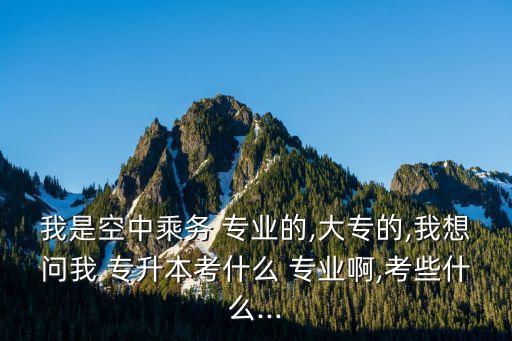 我是空中乘务 专业的,大专的,我想问我 专升本考什么 专业啊,考些什么...